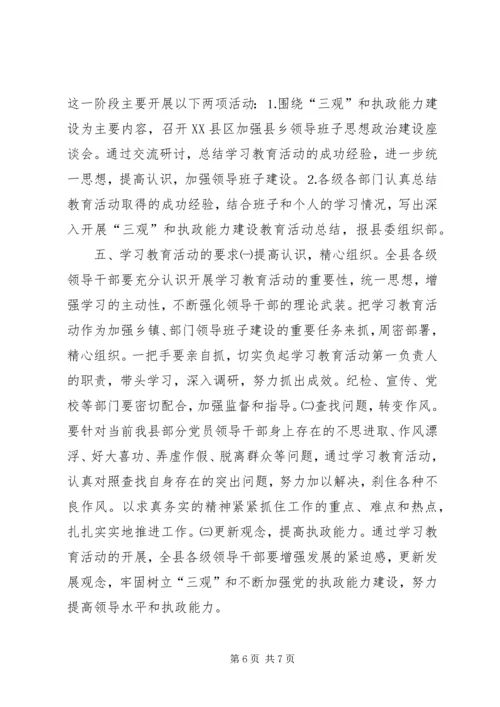 这一阶段主要开展以下两项活动：1.围绕“三观”和执政能力建设为主要内容，召开XX县区加强县乡领导班子思想政治建设座谈会。通过交流研讨，总结学习教育活动的成功经验，进一步统一思想，提高认识，加强领导班子建设。2.各级各部门认真总结教育活动取得的成功经验，结合班子和个人的学习情况，写出深入开展“三观”和执政能力建设教育活动总结，报县委组织部。

五、学习教育活动的要求㈠提高认识，精心组织。全县各级领导干部要充分认识开展学习教育活动的重要性，统一思想，增强学习的主动性，不断强化领导干部的理论武装。把学习教育活动作为加强乡镇、部门领导班子建设的重要任务来抓，周密部署，精心组织。一把手要亲自抓，切实负起学习教育活动第一负责人的职责，带头学习，深入调研，努力抓出成效。纪检、宣传、党校等部门要密切配合，加强监督和指导。㈡查找问题，转变作风。要针对当前我县部分党员领导干部身上存在的不思进取、作风漂浮、好大喜功、弄虚作假、脱离群众等问题，通过学习教育活动，认真对照查找自身存在的突出问题，努力加以解决，刹住各种不良作风。以求真务实的精神紧紧抓住工作的重点、难点和热点，扎扎实实地推进工作。㈢更新观念，提高执政能力。通过学习教育活动的开展，全县各级领导干部要增强发展的紧迫感，更新发展观念，牢固树立“三观”和不断加强党的执政能力建设，努力提高领导水平和执政能力。

第 6 页 共 7 页